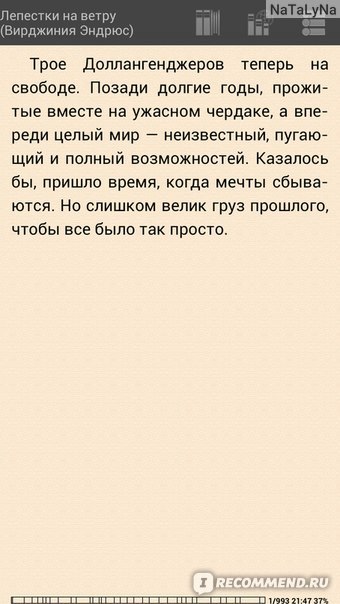 Лепестки на ветру
(Вирджиния Эндрюс)

NaTaLyNa

Трое Доллангенджеров теперь на свободе. Позади долгие годы, прожитые вместе на ужасном чердаке, а впереди целый мир — неизвестный, пугающий и полный возможностей. Казалось бы, пришло время, когда мечты сбываются. Но слишком велик груз прошлого, чтобы все было так просто.

RECOMMEND.RU

1/993 21:47 37%